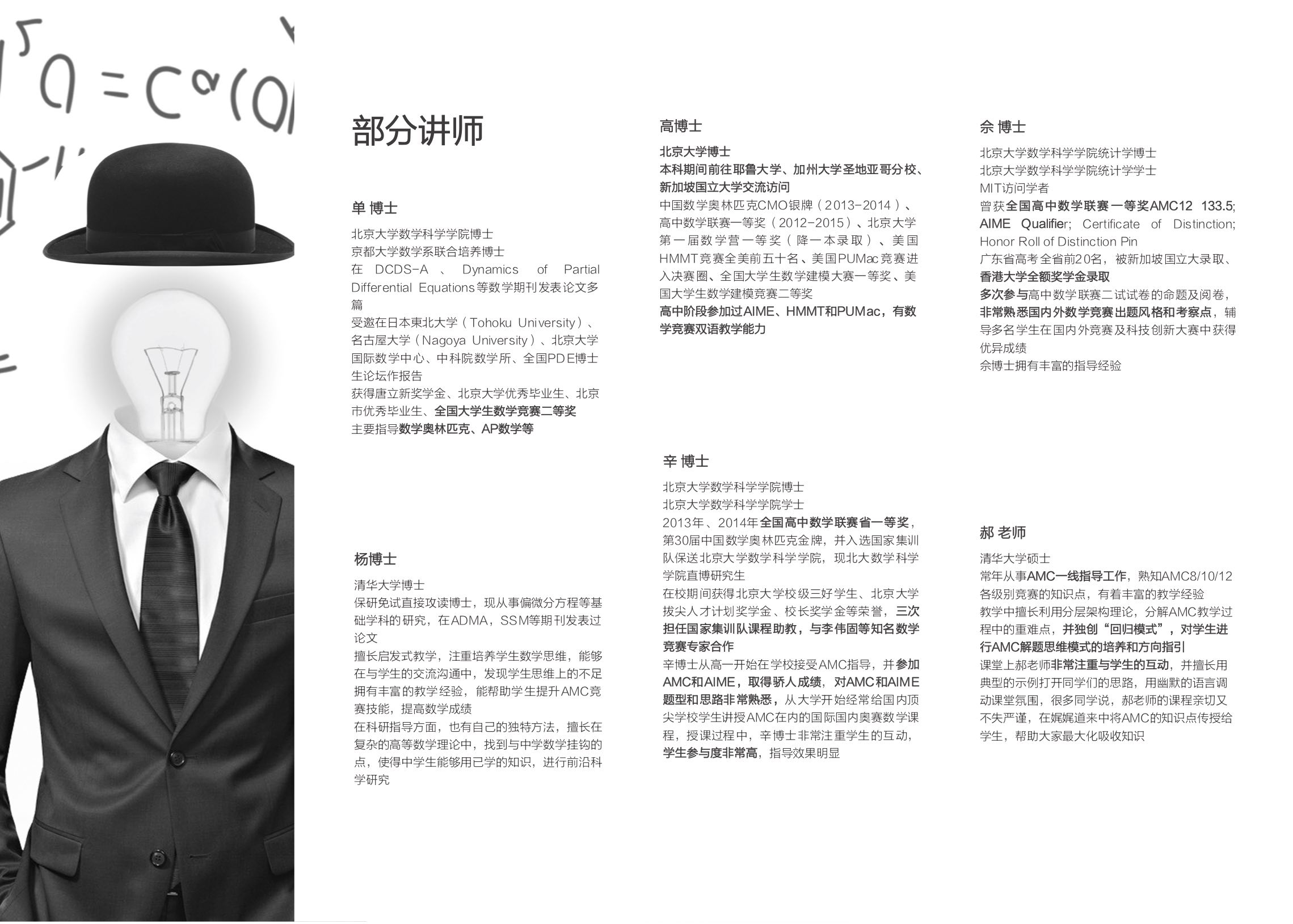 部分讲师

单 博士

北京大学数学科学学院博士
京都大学数学系联合培养博士
在DCDS-A、Dynamics of Partial Differential Equations等数学期刊发表论文多篇
受邀在日本東北大学（Tohoku University）、名古屋大学（Nagoya University）、北京大学国际数学中心、中科院数学所、全国PDE博士生论坛作报告
获得唐立新奖学金、北京大学优秀毕业生、北京市优秀毕业生、全国大学生数学竞赛二等奖
主要指导数学奥林匹克、AP数学等

杨博士

清华大学博士
保研免试直接攻读博士，现从事偏微分方程等基础学科的研究，在ADMA，SSM等期刊发表过论文
擅长启发式教学，注重培养学生数学思维，能够在与学生的交流沟通中，发现学生思维上的不足
拥有丰富的教学经验，能帮助学生提升AMC竞赛技能，提高数学成绩
在科研指导方面，也有自己的独特方法，擅长在复杂的高等数学理论中，找到与中学数学挂钩的点，使得中学生能够用已学的知识，进行前沿科学研究

高博士

北京大学博士
本科期间前往耶鲁大学、加州大学圣地亚哥分校、新加坡国立大学交流访问
中国数学奥林匹克CMO银牌（2013-2014）、高中数学联赛一等奖（2012-2015）、北京大学第一届数学营一等奖（降一本录取）、美国HMMT竞赛全美前五十名、美国PUMac竞赛进入决赛圈、全国大学生数学建模大赛一等奖、美国大学生数学建模竞赛二等奖
高中阶段参加过AIME、HMMT和PUMac，有数学竞赛双语教学能力

辛 博士

北京大学数学科学学院博士
北京大学数学科学学院学士
2013年、2014年全国高中数学联赛省一等奖，第30届中国数学奥林匹克金牌，并入选国家集训队保送北京大学数学科学学院，现北大数学科学学院直博研究生
在校期间获得北京大学校级三好学生、北京大学拔尖人才计划奖学金、校长奖学金等荣誉，三次担任国家集训队课程助教，与李伟固等知名数学竞赛专家合作
辛博士从高一开始在学校接受AMC指导，并参加AMC和AIME，取得骄人成绩，对AMC和AIME题型和思路非常熟悉，从大学开始经常给国内顶尖学校学生讲授AMC在内的国际国内奥赛数学课程，授课过程中，辛博士非常注重学生的互动，学生参与度非常高，指导效果明显

佘 博士

北京大学数学科学学院统计学博士
北京大学数学科学学院统计学学士
MIT访问学者
曾获全国高中数学联赛一等奖AMC12 133.5; AIME Qualifier; Certificate of Distinction; Honor Roll of Distinction Pin
广东省高考全省前20名，被新加坡国立大录取、香港大学全额奖学金录取
多次参与高中数学联赛二试试卷的命题及阅卷，非常熟悉国内外数学竞赛出题风格和考察点，辅导多名学生在国内外竞赛及科技创新大赛中获得优异成绩
佘博士拥有丰富的指导经验

郝 老师

清华大学硕士
常年从事AMC一线指导工作，熟知AMC8/10/12各级别竞赛的知识点，有着丰富的教学经验
教学中擅长利用分层架构理论，分解AMC教学过程中的重难点，并独创“回归模式”，对学生进行AMC解题思维模式的培养和方向指引
课堂上郝老师非常注重与学生的互动，并擅长用典型的示例打开同学们的思路，用幽默的语言调动课堂氛围，很多同学说，郝老师的课程亲切又不失严谨，在娓娓道来中将AMC的知识点传授给学生，帮助大家最大化吸收知识